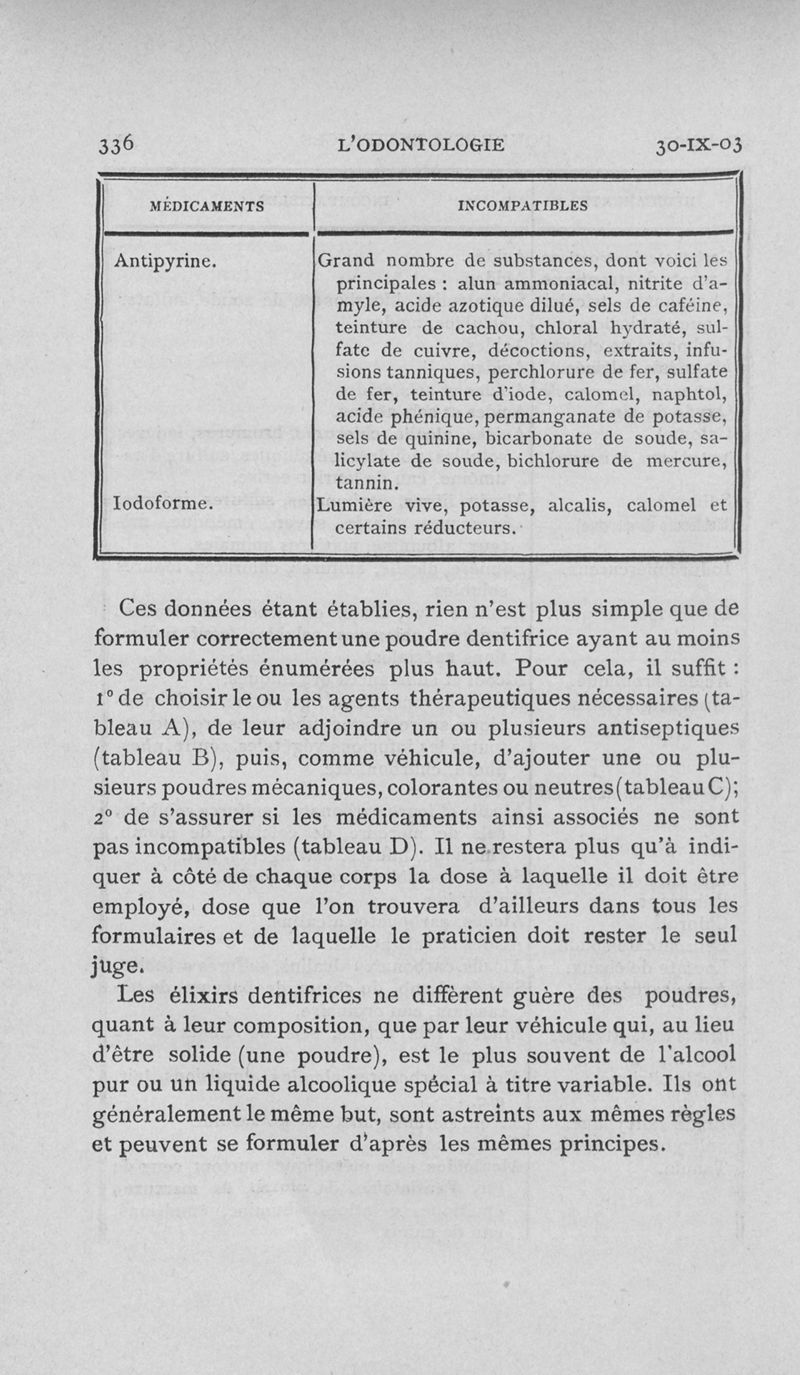 336 L'ODONTOLOGIE 30-IX-03

| MÉDICAMENTS | INCOMPATIBLES |
|---|---|
| Antipyrine. | Grand nombre de substances, dont voici les principales : alun ammoniacal, nitrite d'amyle, acide azotique dilué, sels de caféine, teinture de cachou, chloral hydraté, sulfate de cuivre, décoctions, extraits, infusions tanniques, perchlorure de fer, sulfate de fer, teinture d'iode, calomel, naphtol, acide phénique, permanganate de potasse, sels de quinine, bicarbonate de soude, salicylate de soude, bichlorure de mercure, tannin. |
| Iodoforme. | Lumière vive, potasse, alcalis, calomel et certains réducteurs. |

Ces données étant établies, rien n'est plus simple que de formuler correctement une poudre dentifrice ayant au moins les propriétés énumérées plus haut. Pour cela, il suffit : 1° de choisir le ou les agents thérapeutiques nécessaires (tableau A), de leur adjoindre un ou plusieurs antiseptiques (tableau B), puis, comme véhicule, d'ajouter une ou plusieurs poudres mécaniques, colorantes ou neutres (tableau C); 2° de s'assurer si les médicaments ainsi associés ne sont pas incompatibles (tableau D). Il ne restera plus qu'à indiquer à côté de chaque corps la dose à laquelle il doit être employé, dose que l'on trouvera d'ailleurs dans tous les formulaires et de laquelle le praticien doit rester le seul juge.

Les élixirs dentifrices ne diffèrent guère des poudres, quant à leur composition, que par leur véhicule qui, au lieu d'être solide (une poudre), est le plus souvent de l'alcool pur ou un liquide alcoolique spécial à titre variable. Ils ont généralement le même but, sont astreints aux mêmes règles et peuvent se formuler d'après les mêmes principes.